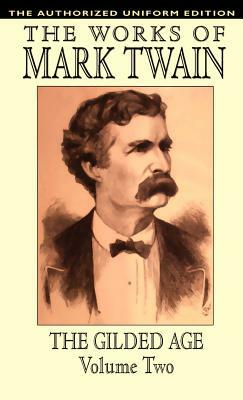 THE AUTHORIZED UNIFORM EDITION

THE WORKS OF
MARK TWAIN

THE GILDED AGE
Volume Two